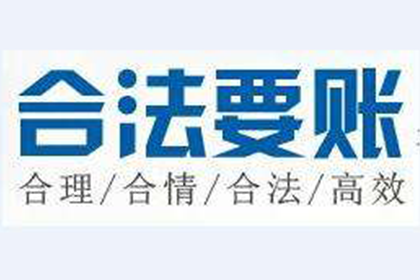 合法要账

合理/合情/合法/高效